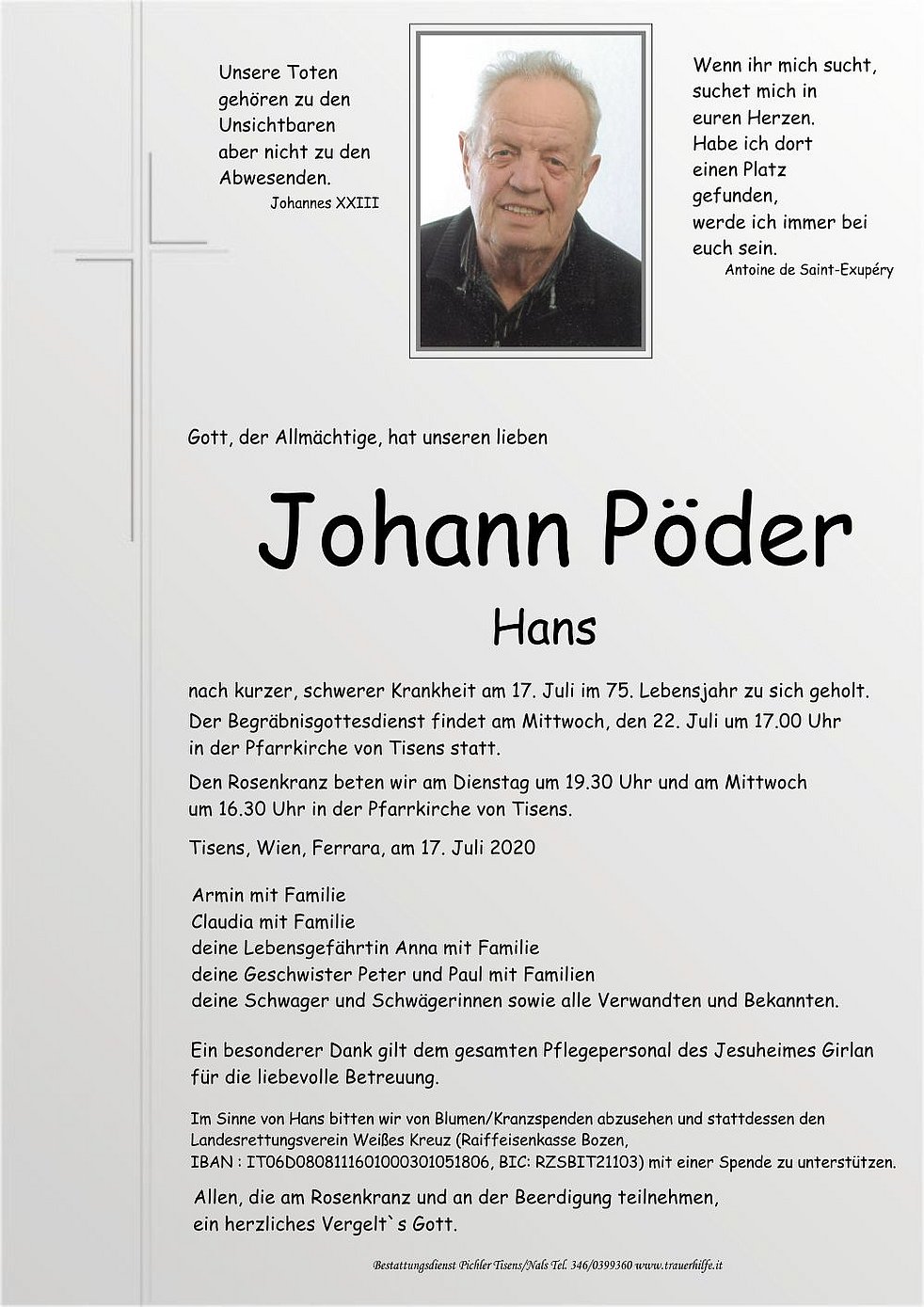 Unsere Toten
gehören zu den
Unsichtbaren
aber nicht zu den
Abwesenden.
Johannes XXIII

Wenn ihr mich sucht,
suchet mich in
euren Herzen.
Habe ich dort
einen Platz
gefunden,
werde ich immer bei
euch sein.
Antoine de Saint-Exupéry

Gott, der Allmächtige, hat unseren lieben

Johann Pöder

Hans

nach kurzer, schwerer Krankheit am 17. Juli im 75. Lebensjahr zu sich geholt.

Der Begräbnisgottesdienst findet am Mittwoch, den 22. Juli um 17.00 Uhr in der Pfarrkirche von Tisens statt.

Den Rosenkranz beten wir am Dienstag um 19.30 Uhr und am Mittwoch um 16.30 Uhr in der Pfarrkirche von Tisens.

Tisens, Wien, Ferrara, am 17. Juli 2020

Armin mit Familie
Claudia mit Familie
deine Lebensgefährtin Anna mit Familie
deine Geschwister Peter und Paul mit Familien
deine Schwager und Schwägerinnen sowie alle Verwandten und Bekannten.

Ein besonderer Dank gilt dem gesamten Pflegepersonal des Jesuheimes Girlan für die liebevolle Betreuung.

Im Sinne von Hans bitten wir von Blumen/Kranzspenden abzusehen und stattdessen den Landesrettungsverein Weißes Kreuz (Raiffeisenkasse Bozen, IBAN : IT06D0808111601000301051806, BIC: RZSBIT21103) mit einer Spende zu unterstützen.

Allen, die am Rosenkranz und an der Beerdigung teilnehmen, ein herzliches Vergelt`s Gott.

Bestattungsdienst Pichler Tisens/Nals Tel. 346/0399360 www.trauerhilfe.it